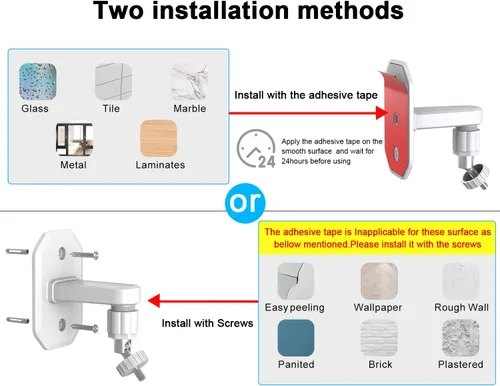 Two installation methods

Glass Tile Marble

Metal Laminates

Install with the adhesive tape

24

Apply the adhesive tape on the smooth surface and wait for 24hours before using

or

The adhesive tape is Inapplicable for these surface as bellow mentioned.Please install it with the screws

Easy peeling Wallpaper Rough Wall

Panited Brick Plastered

Install with Screws